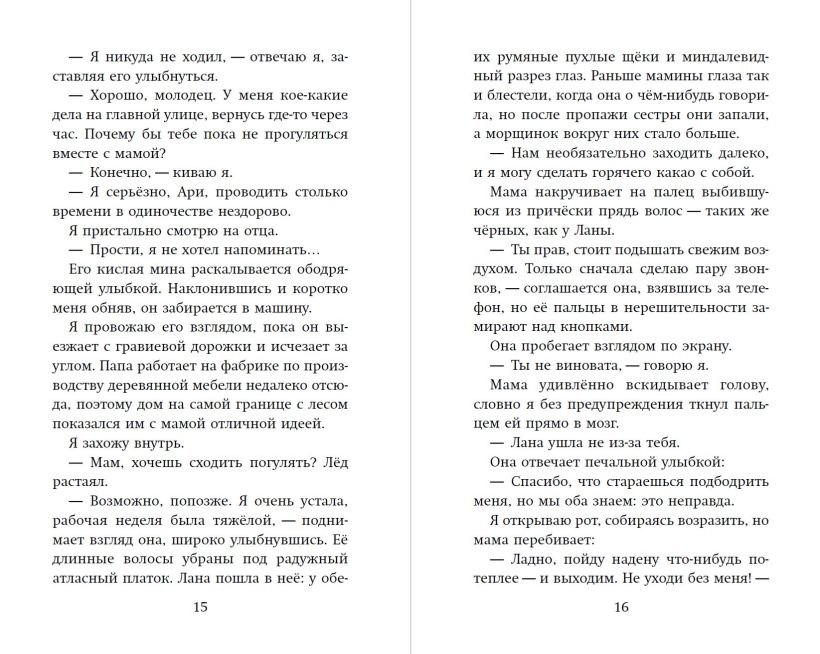 — Я никуда не ходил, — отвечаю я, заставляя его улыбнуться.

— Хорошо, молодец. У меня кое-какие дела на главной улице, вернусь где-то через час. Почему бы тебе пока не прогуляться вместе с мамой?

— Конечно, — киваю я.

— Я серьёзно, Ари, проводить столько времени в одиночестве нездорово.

Я пристально смотрю на отца.

— Прости, я не хотел напоминать...

Его кислая мина раскалывается ободряющей улыбкой. Наклонившись и коротко меня обняв, он забирается в машину.

Я провожаю его взглядом, пока он выезжает с гравиевой дорожки и исчезает за углом. Папа работает на фабрике по производству деревянной мебели недалеко отсюда, поэтому дом на самой границе с лесом показался им с мамой отличной идеей.

Я захожу внутрь.

— Мам, хочешь сходить погулять? Лёд растаял.

— Возможно, попозже. Я очень устала, рабочая неделя была тяжёлой, — поднимает взгляд она, широко улыбнувшись. Её длинные волосы убраны под радужный атласный платок. Лана пошла в неё: у обе-

15

их румяные пухлые щёки и миндалевидный разрез глаз. Раньше мамины глаза так и блестели, когда она о чём-нибудь говорила, но после пропажи сестры они запали, а морщинок вокруг них стало больше.

— Нам необязательно заходить далеко, и я могу сделать горячего какао с собой.

Мама накручивает на палец выбившуюся из причёски прядь волос — таких же чёрных, как у Ланы.

— Ты прав, стоит подышать свежим воздухом. Только сначала сделаю пару звонков, — соглашается она, взявшись за телефон, но её пальцы в нерешительности замирают над кнопками.

Она пробегает взглядом по экрану.

— Ты не виновата, — говорю я.

Мама удивлённо вскидывает голову, словно я без предупреждения ткнул пальцем ей прямо в мозг.

— Лана ушла не из-за тебя.

Она отвечает печальной улыбкой:

— Спасибо, что стараешься подбодрить меня, но мы оба знаем: это неправда.

Я открываю рот, собираясь возразить, но мама перебивает:

— Ладно, пойду надену что-нибудь потеплее — и выходим. Не уходи без меня! —

16